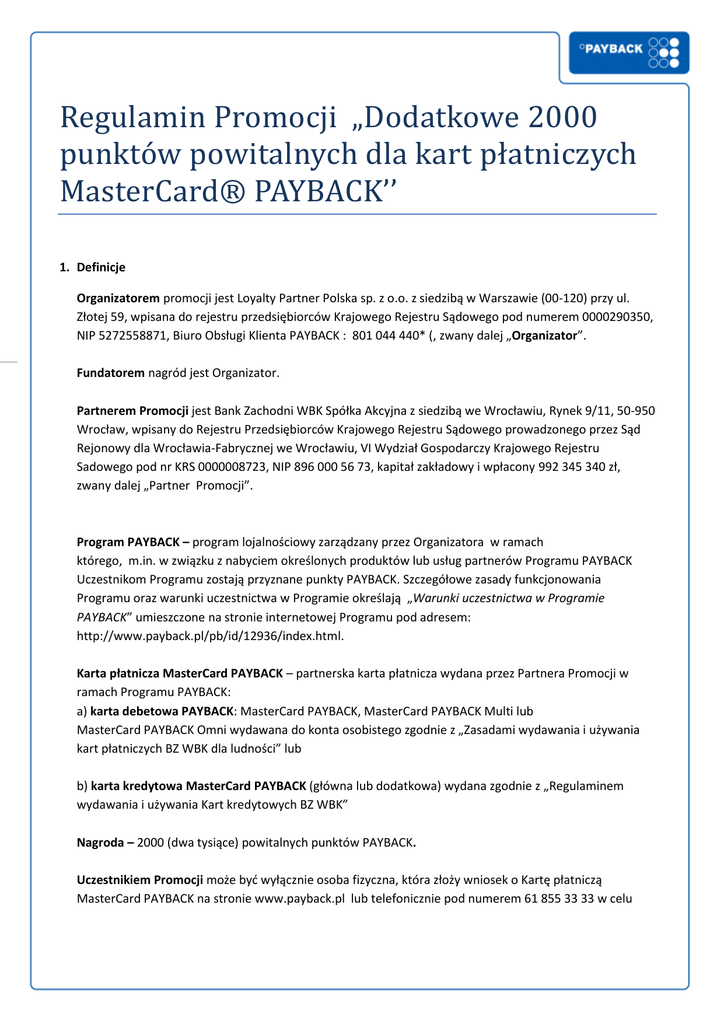 °PAYBACK

Regulamin Promocji „Dodatkowe 2000 punktów powitalnych dla kart płatniczych MasterCard® PAYBACK’’

1. Definicje

Organizatorem promocji jest Loyalty Partner Polska sp. z o.o. z siedzibą w Warszawie (00-120) przy ul. Złotej 59, wpisana do rejestru przedsiębiorców Krajowego Rejestru Sądowego pod numerem 0000290350, NIP 5272558871, Biuro Obsługi Klienta PAYBACK : 801 044 440* (, zwany dalej „Organizator”.

Fundatorem nagród jest Organizator.

Partnerem Promocji jest Bank Zachodni WBK Spółka Akcyjna z siedzibą we Wrocławiu, Rynek 9/11, 50-950 Wrocław, wpisany do Rejestru Przedsiębiorców Krajowego Rejestru Sądowego prowadzonego przez Sąd Rejonowy dla Wrocławia-Fabrycznej we Wrocławiu, VI Wydział Gospodarczy Krajowego Rejestru Sadowego pod nr KRS 0000008723, NIP 896 000 56 73, kapitał zakładowy i wpłacony 992 345 340 zł, zwany dalej „Partner Promocji”.

Program PAYBACK – program lojalnościowy zarządzany przez Organizatora w ramach którego, m.in. w związku z nabyciem określonych produktów lub usług partnerów Programu PAYBACK Uczestnikom Programu zostają przyznane punkty PAYBACK. Szczegółowe zasady funkcjonowania Programu oraz warunki uczestnictwa w Programie określają „Warunki uczestnictwa w Programie PAYBACK” umieszczone na stronie internetowej Programu pod adresem: http://www.payback.pl/pb/id/12936/index.html.

Karta płatnicza MasterCard PAYBACK – partnerska karta płatnicza wydana przez Partnera Promocji w ramach Programu PAYBACK:
a) karta debetowa PAYBACK: MasterCard PAYBACK, MasterCard PAYBACK Multi lub MasterCard PAYBACK Omni wydawana do konta osobistego zgodnie z „Zasadami wydawania i używania kart płatniczych BZ WBK dla ludności” lub

b) karta kredytowa MasterCard PAYBACK (główna lub dodatkowa) wydana zgodnie z „Regulaminem wydawania i używania Kart kredytowych BZ WBK”

Nagroda – 2000 (dwa tysiące) powitalnych punktów PAYBACK.

Uczestnikiem Promocji może być wyłącznie osoba fizyczna, która złoży wniosek o Kartę płatniczą MasterCard PAYBACK na stronie www.payback.pl lub telefonicznie pod numerem 61 855 33 33 w celu